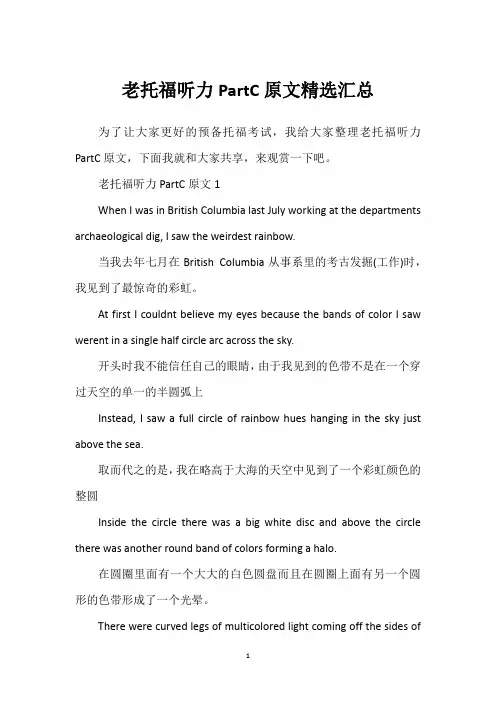 老托福听力 PartC 原文精选汇总

为了让大家更好的预备托福考试，我给大家整理老托福听力 PartC 原文，下面我就和大家共享，来观赏一下吧。

老托福听力 PartC 原文 1

When I was in British Columbia last July working at the departments archaeological dig, I saw the weirdest rainbow.

当我去年七月在 British Columbia 从事系里的考古发掘(工作)时，我见到了最惊奇的彩虹。

At first I couldnt believe my eyes because the bands of color I saw werent in a single half circle arc across the sky.

开头时我不能信任自己的眼睛，由于我见到的色带不是在一个穿过天空的单一的半圆弧上

Instead, I saw a full circle of rainbow hues hanging in the sky just above the sea.

取而代之的是，我在略高于大海的天空中见到了一个彩虹颜色的整圆

Inside the circle there was a big white disc and above the circle there was another round band of colors forming a halo.

在圆圈里面有一个大大的白色圆盘而且在圆圈上面有另一个圆形的色带形成了一个光晕。

There were curved legs of multicolored light coming off the sides of

1